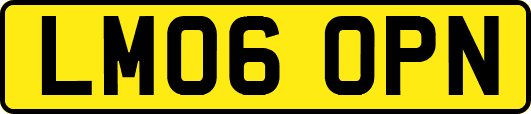 LM06 OPN